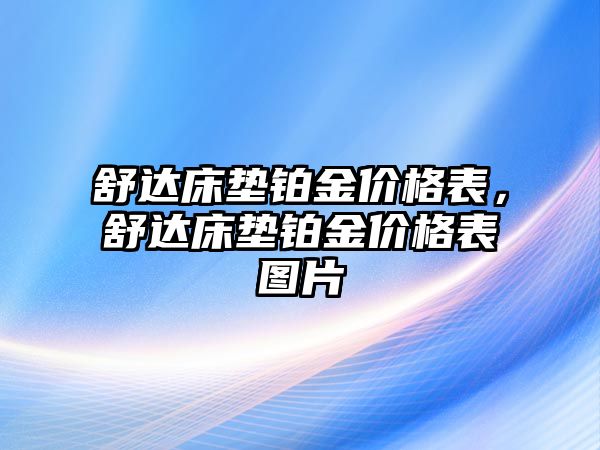 舒达床垫铂金价格表，舒达床垫铂金价格表图片